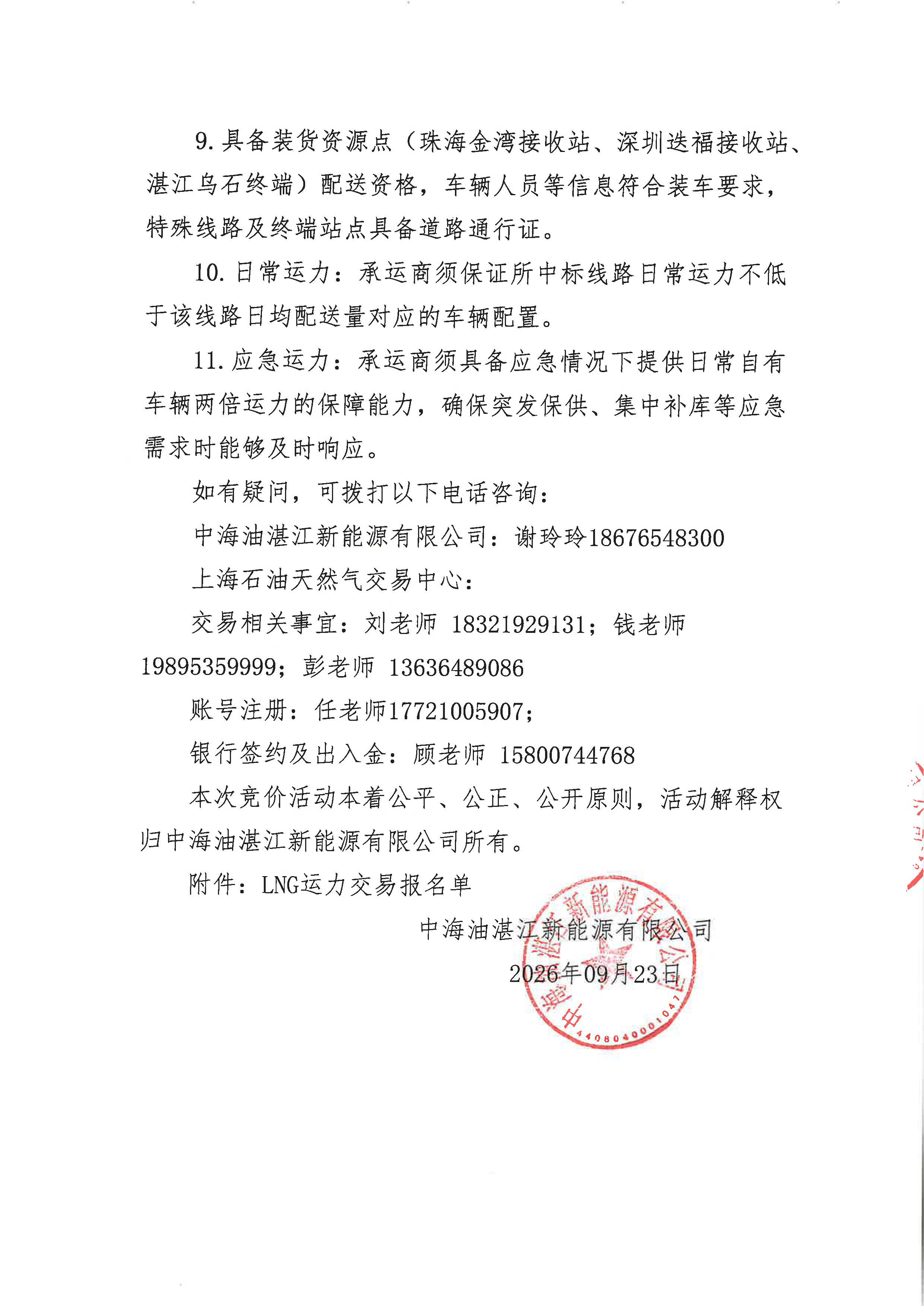 9. 具备装货资源点（珠海金湾接收站、深圳迭福接收站、湛江乌石终端）配送资格，车辆人员等信息符合装车要求，特殊线路及终端站点具备道路通行证。

10. 日常运力：承运商须保证所中标线路日常运力不低于该线路日均配送量对应的车辆配置。

11. 应急运力：承运商须具备应急情况下提供日常自有车辆两倍运力的保障能力，确保突发保供、集中补库等应急需求时能够及时响应。

如有疑问，可拨打以下电话咨询：

中海油湛江新能源有限公司：谢玲玲18676548300

上海石油天然气交易中心：

交易相关事宜：刘老师 18321929131；钱老师 19895359999；彭老师 13636489086

账号注册：任老师17721005907；

银行签约及出入金：顾老师 15800744768

本次竞价活动本着公平、公正、公开原则，活动解释权归中海油湛江新能源有限公司所有。

附件：LNG运力交易报名单

中海油湛江新能源有限公司

2026年09月23日

中海油湛江新能源有限公司
4408040001047